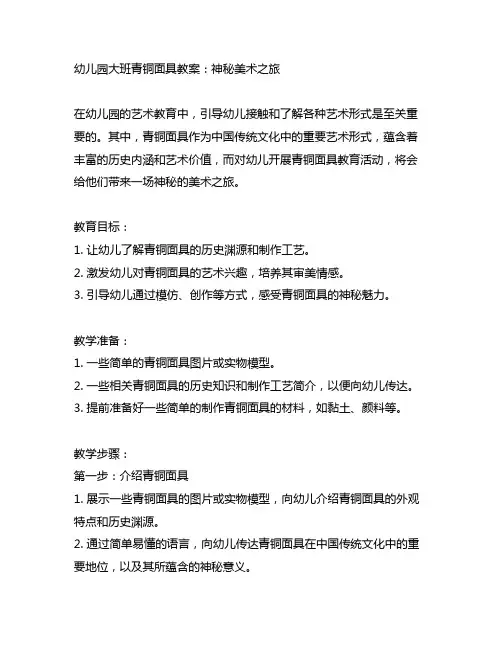 幼儿园大班青铜面具教案：神秘美术之旅

在幼儿园的艺术教育中，引导幼儿接触和了解各种艺术形式是至关重要的。其中，青铜面具作为中国传统文化中的重要艺术形式，蕴含着丰富的历史内涵和艺术价值，而对幼儿开展青铜面具教育活动，将会给他们带来一场神秘的美术之旅。

教育目标：
1. 让幼儿了解青铜面具的历史渊源和制作工艺。
2. 激发幼儿对青铜面具的艺术兴趣，培养其审美情感。
3. 引导幼儿通过模仿、创作等方式，感受青铜面具的神秘魅力。

教学准备：
1. 一些简单的青铜面具图片或实物模型。
2. 一些相关青铜面具的历史知识和制作工艺简介，以便向幼儿传达。
3. 提前准备好一些简单的制作青铜面具的材料，如黏土、颜料等。

教学步骤：
第一步：介绍青铜面具
1. 展示一些青铜面具的图片或实物模型，向幼儿介绍青铜面具的外观特点和历史渊源。
2. 通过简单易懂的语言，向幼儿传达青铜面具在中国传统文化中的重要地位，以及其所蕴含的神秘意义。